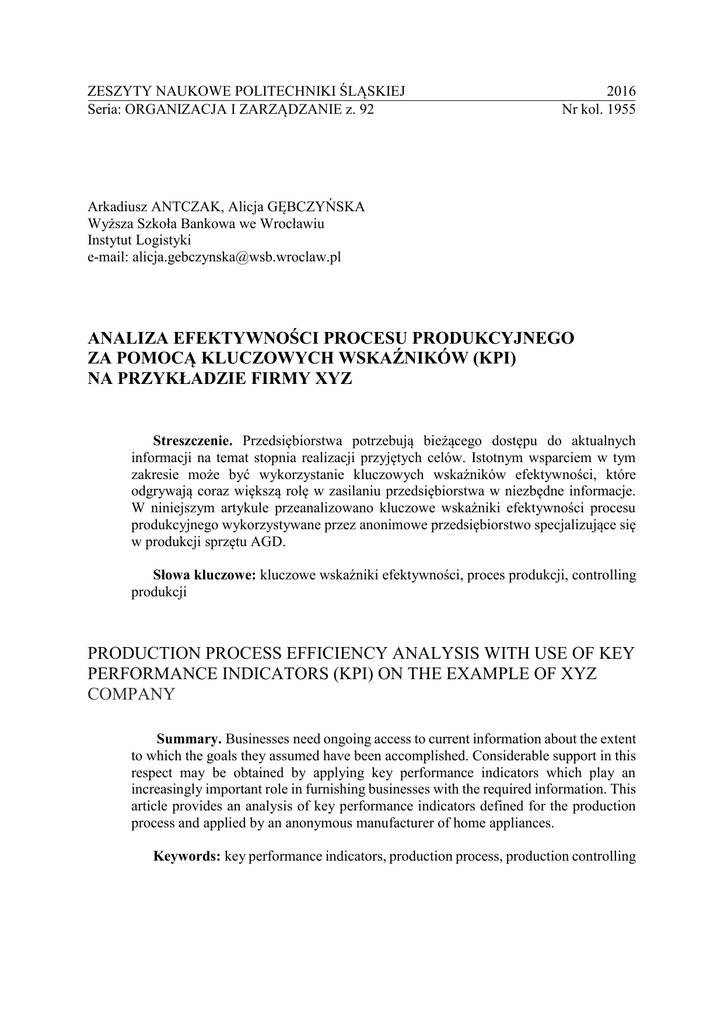 ZESZYTY NAUKOWE POLITECHNIKI ŚLĄSKIEJ 2016
Seria: ORGANIZACJA I ZARZĄDZANIE z. 92 Nr kol. 1955

Arkadiusz ANTCZAK, Alicja GĘBCZYŃSKA
Wyższa Szkoła Bankowa we Wrocławiu
Instytut Logistyki
e-mail: alicja.gebczynska@wsb.wroclaw.pl

ANALIZA EFEKTYWNOŚCI PROCESU PRODUKCYJNEGO ZA POMOCĄ KLUCZOWYCH WSKAŹNIKÓW (KPI) NA PRZYKŁADZIE FIRMY XYZ

Streszczenie. Przedsiębiorstwa potrzebują bieżącego dostępu do aktualnych informacji na temat stopnia realizacji przyjętych celów. Istotnym wsparciem w tym zakresie może być wykorzystanie kluczowych wskaźników efektywności, które odgrywają coraz większą rolę w zasilaniu przedsiębiorstwa w niezbędne informacje. W niniejszym artykule przeanalizowano kluczowe wskaźniki efektywności procesu produkcyjnego wykorzystywane przez anonimowe przedsiębiorstwo specjalizujące się w produkcji sprzętu AGD.

Słowa kluczowe: kluczowe wskaźniki efektywności, proces produkcji, controlling produkcji

PRODUCTION PROCESS EFFICIENCY ANALYSIS WITH USE OF KEY PERFORMANCE INDICATORS (KPI) ON THE EXAMPLE OF XYZ COMPANY

Summary. Businesses need ongoing access to current information about the extent to which the goals they assumed have been accomplished. Considerable support in this respect may be obtained by applying key performance indicators which play an increasingly important role in furnishing businesses with the required information. This article provides an analysis of key performance indicators defined for the production process and applied by an anonymous manufacturer of home appliances.

Keywords: key performance indicators, production process, production controlling